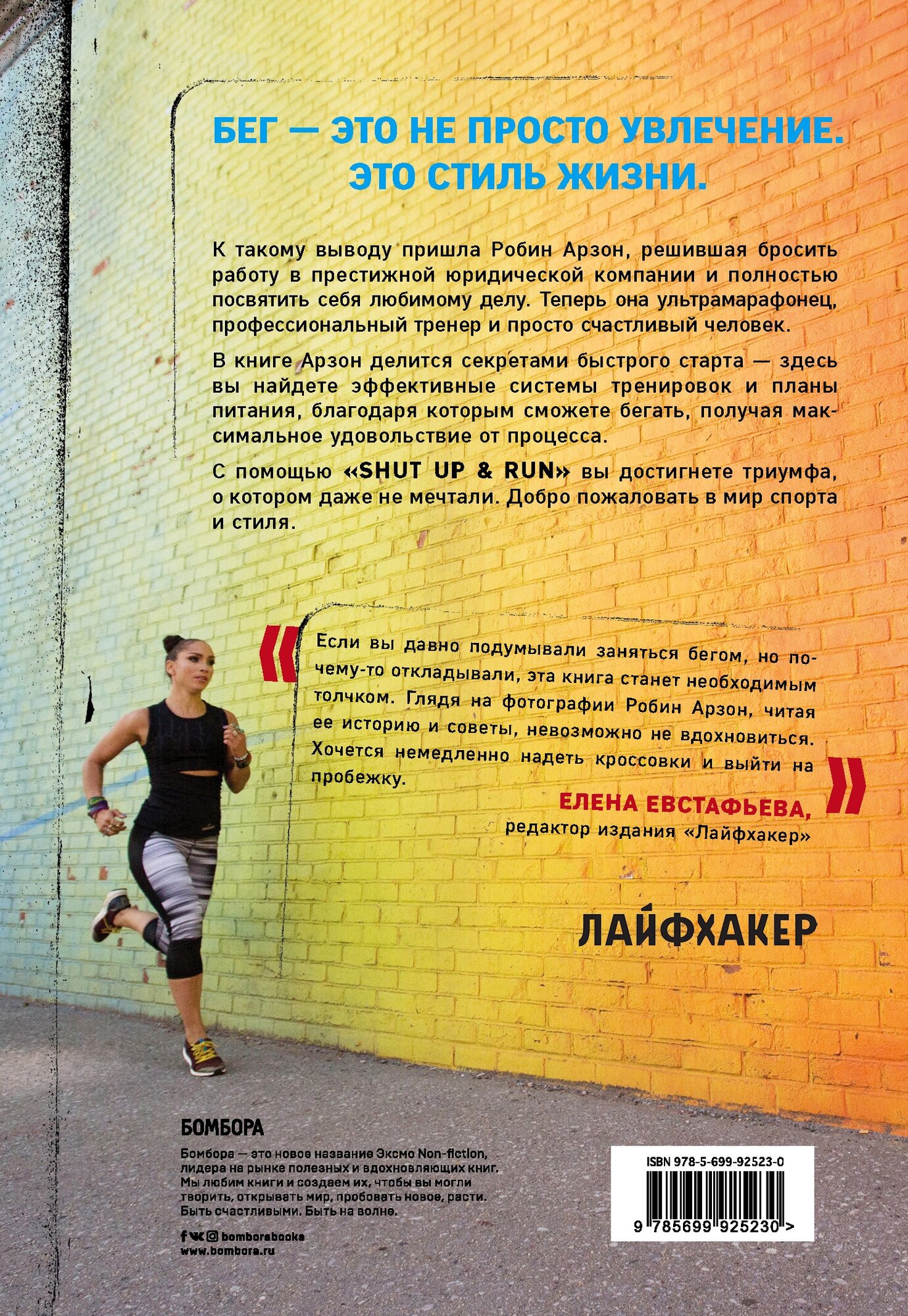 БЕГ — ЭТО НЕ ПРОСТО УВЛЕЧЕНИЕ. ЭТО СТИЛЬ ЖИЗНИ.

К такому выводу пришла Робин Арзон, решившая бросить работу в престижной юридической компании и полностью посвятить себя любимому делу. Теперь она ультрамарафонец, профессиональный тренер и просто счастливый человек.

В книге Арзон делится секретами быстрого старта — здесь вы найдете эффективные системы тренировок и планы питания, благодаря которым сможете бегать, получая максимальное удовольствие от процесса.

С помощью «SHUT UP & RUN» вы достигнете триумфа, о котором даже не мечтали. Добро пожаловать в мир спорта и стиля.

Если вы давно подумывали заняться бегом, но почему-то откладывали, эта книга станет необходимым толчком. Глядя на фотографии Робин Арзон, читая ее историю и советы, невозможно не вдохновиться. Хочется немедленно надеть кроссовки и выйти на пробежку.

ЕЛЕНА ЕВСТАФЬЕВА,
редактор издания «Лайфхакер»

ЛАЙФХАКЕР

БОМБОРА

Бомбора — это новое название Эксмо Non-fiction, лидера на рынке полезных и вдохновляющих книг. Мы любим книги и создаем их, чтобы вы могли творить, открывать мир, пробовать новое, расти. Быть счастливыми. Быть на волне.

bomborabooks
www.bombora.ru

ISBN 978-5-699-92523-0
9 785699 925230 >